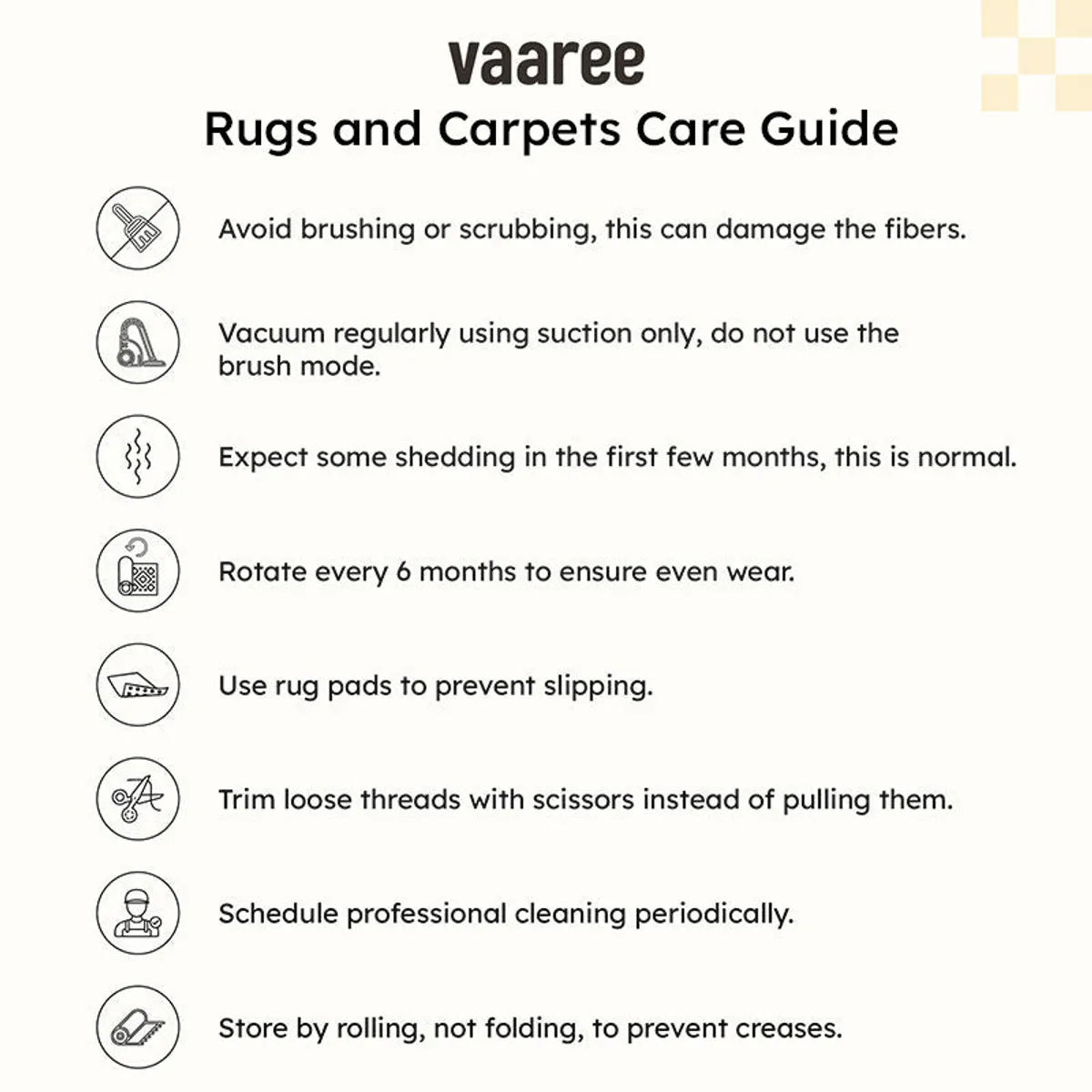 vaaree

Rugs and Carpets Care Guide

Avoid brushing or scrubbing, this can damage the fibers.

Vacuum regularly using suction only, do not use the brush mode.

Expect some shedding in the first few months, this is normal.

Rotate every 6 months to ensure even wear.

Use rug pads to prevent slipping.

Trim loose threads with scissors instead of pulling them.

Schedule professional cleaning periodically.

Store by rolling, not folding, to prevent creases.